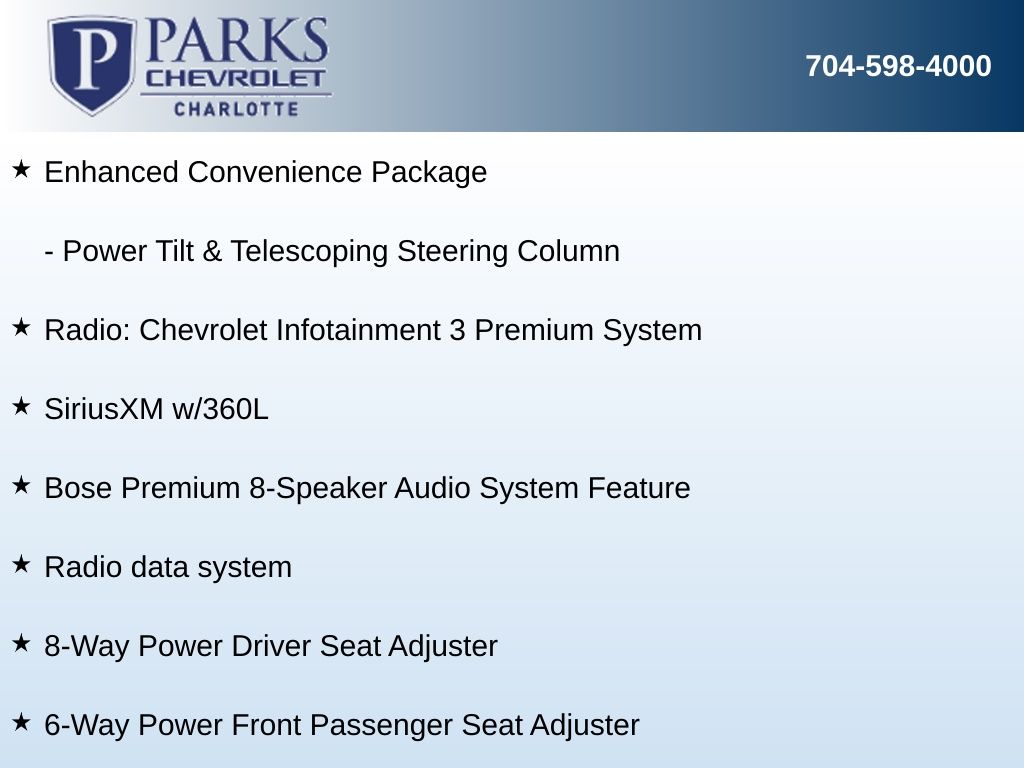 P PARKS
CHEVROLET
CHARLOTTE

704-598-4000

★ Enhanced Convenience Package

- Power Tilt & Telescoping Steering Column

★ Radio: Chevrolet Infotainment 3 Premium System

★ SiriusXM w/360L

★ Bose Premium 8-Speaker Audio System Feature

★ Radio data system

★ 8-Way Power Driver Seat Adjuster

★ 6-Way Power Front Passenger Seat Adjuster